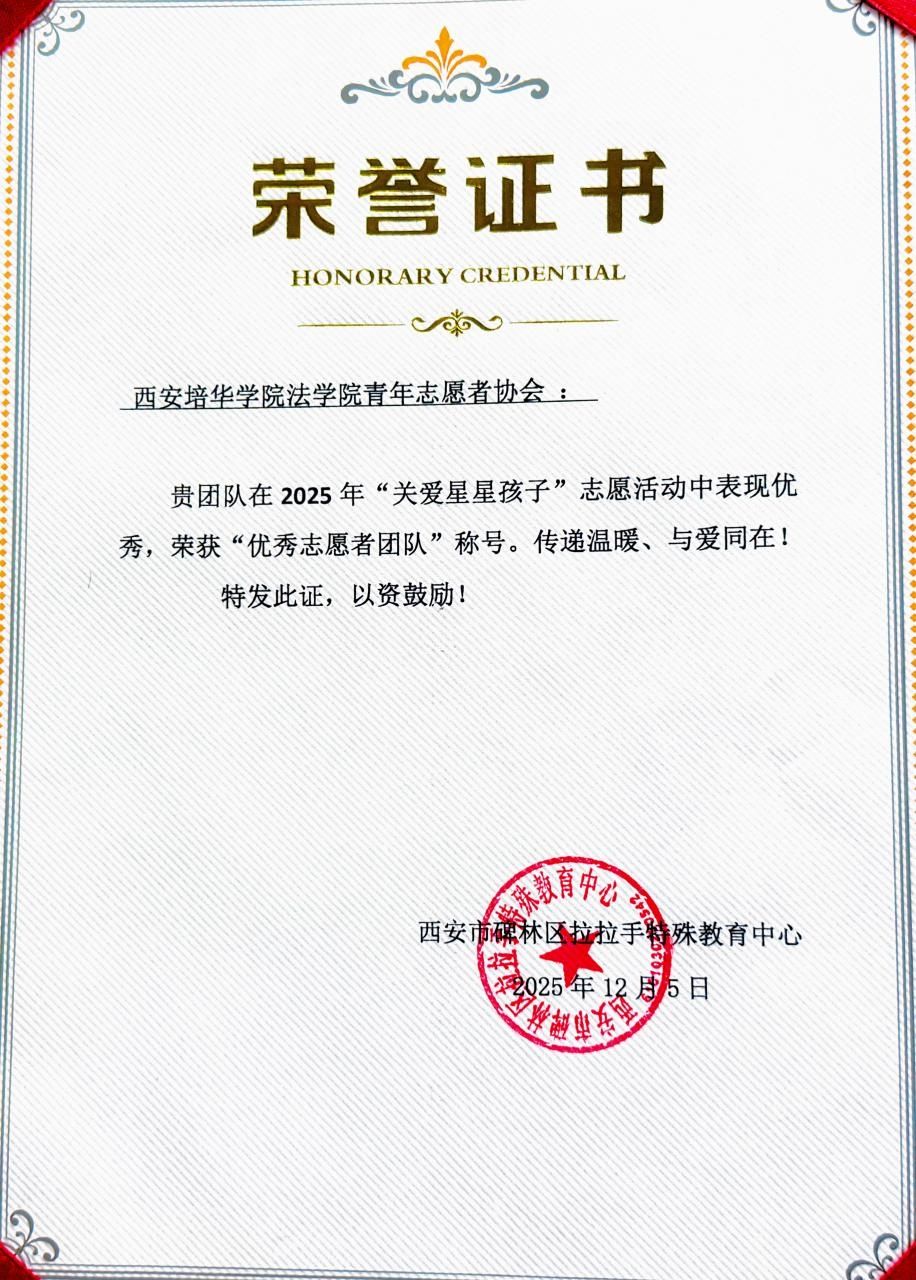 荣誉证书

HONORARY CREDENTIAL

西安培华学院法学院青年志愿者协会：

贵团队在2025年“关爱星星孩子”志愿活动中表现优秀，荣获“优秀志愿者团队”称号。传递温暖、与爱同在！

特发此证，以资鼓励！

西安市碑林区拉拉手特殊教育中心

2025年12月5日

西安市碑林区拉拉手特殊教育中心